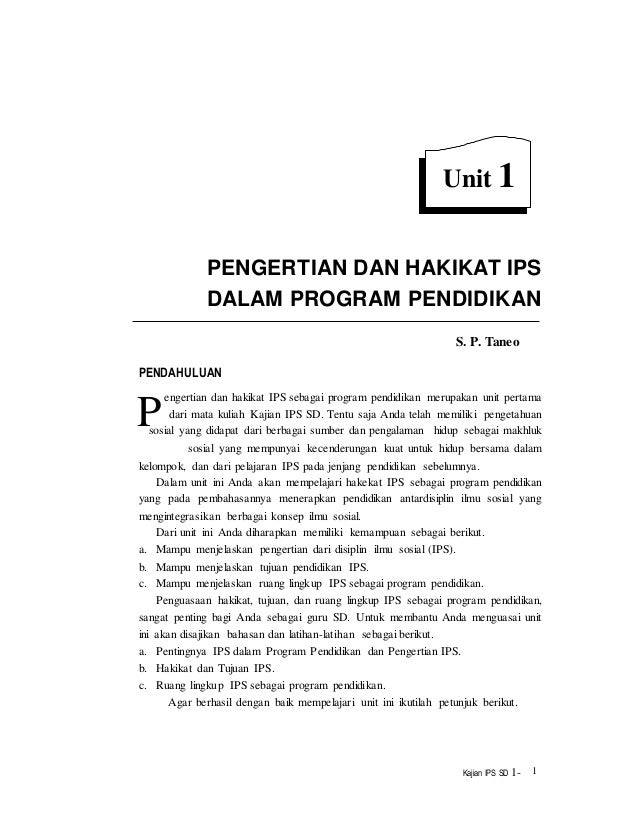 Unit 1

PENGERTIAN DAN HAKIKAT IPS DALAM PROGRAM PENDIDIKAN

S. P. Taneo

PENDAHULUAN

Pengertian dan hakikat IPS sebagai program pendidikan merupakan unit pertama dari mata kuliah Kajian IPS SD. Tentu saja Anda telah memiliki pengetahuan sosial yang didapat dari berbagai sumber dan pengalaman hidup sebagai makhluk sosial yang mempunyai kecenderungan kuat untuk hidup bersama dalam kelompok, dan dari pelajaran IPS pada jenjang pendidikan sebelumnya.

Dalam unit ini Anda akan mempelajari hakekat IPS sebagai program pendidikan yang pada pembahasannya menerapkan pendidikan antardisiplin ilmu sosial yang mengintegrasikan berbagai konsep ilmu sosial.

Dari unit ini Anda diharapkan memiliki kemampuan sebagai berikut.
a. Mampu menjelaskan pengertian dari disiplin ilmu sosial (IPS).
b. Mampu menjelaskan tujuan pendidikan IPS.
c. Mampu menjelaskan ruang lingkup IPS sebagai program pendidikan.

Penguasaan hakikat, tujuan, dan ruang lingkup IPS sebagai program pendidikan, sangat penting bagi Anda sebagai guru SD. Untuk membantu Anda menguasai unit ini akan disajikan bahasan dan latihan-latihan sebagai berikut.
a. Pentingnya IPS dalam Program Pendidikan dan Pengertian IPS.
b. Hakikat dan Tujuan IPS.
c. Ruang lingkup IPS sebagai program pendidikan.

Agar berhasil dengan baik mempelajari unit ini ikutilah petunjuk berikut.

Kajian IPS SD 1- 1